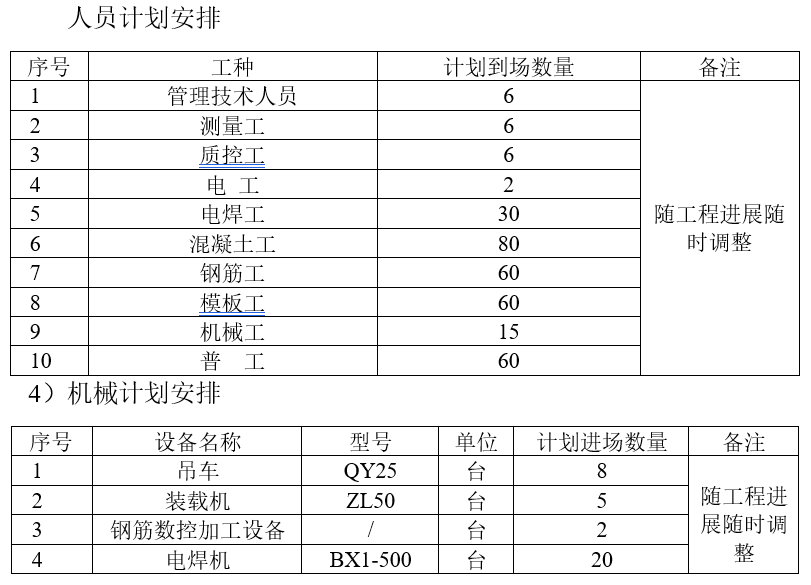 人员计划安排

| 序号 | 工种 | 计划到场数量 | 备注 |
|---|---|---|---|
| 1 | 管理技术人员 | 6 | 随工程进展随时调整 |
| 2 | 测量工 | 6 | |
| 3 | 质控工 | 6 | |
| 4 | 电 工 | 2 | |
| 5 | 电焊工 | 30 | |
| 6 | 混凝土工 | 80 | |
| 7 | 钢筋工 | 60 | |
| 8 | 模板工 | 60 | |
| 9 | 机械工 | 15 | |
| 10 | 普 工 | 60 | |

4）机械计划安排

| 序号 | 设备名称 | 型号 | 单位 | 计划进场数量 | 备注 |
|---|---|---|---|---|---|
| 1 | 吊车 | QY25 | 台 | 8 | 随工程进展随时调整 |
| 2 | 装载机 | ZL50 | 台 | 5 | |
| 3 | 钢筋数控加工设备 | / | 台 | 2 | |
| 4 | 电焊机 | BX1-500 | 台 | 20 | |